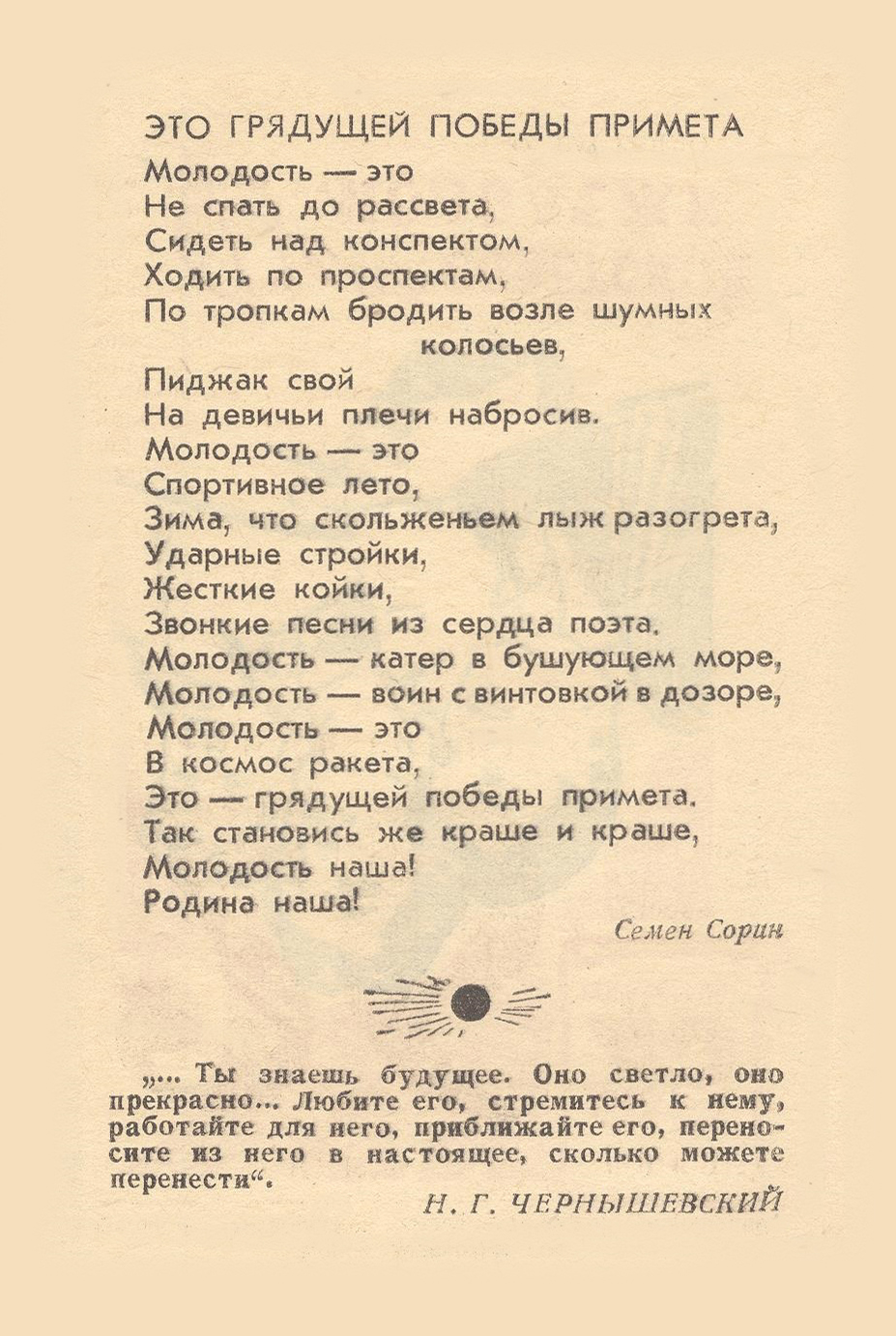 ЭТО ГРЯДУЩЕЙ ПОБЕДЫ ПРИМЕТА

Молодость — это
Не спать до рассвета,
Сидеть над конспектом,
Ходить по проспектам,
По тропкам бродить возле шумных колосьев,
Пиджак свой
На девичьи плечи набросив.
Молодость — это
Спортивное лето,
Зима, что скольженьем лыж разогрета,
Ударные стройки,
Жесткие койки,
Звонкие песни из сердца поэта.
Молодость — катер в бушующем море,
Молодость — воин с винтовкой в дозоре,
Молодость — это
В космос ракета,
Это — грядущей победы примета.
Так становись же краше и краше,
Молодость наша!
Родина наша!

Семен Сорин

„... Ты знаешь будущее. Оно светло, оно прекрасно... Любите его, стремитесь к нему, работайте для него, приближайте его, переносите из него в настоящее, сколько можете перенести“.

Н. Г. ЧЕРНЫШЕВСКИЙ